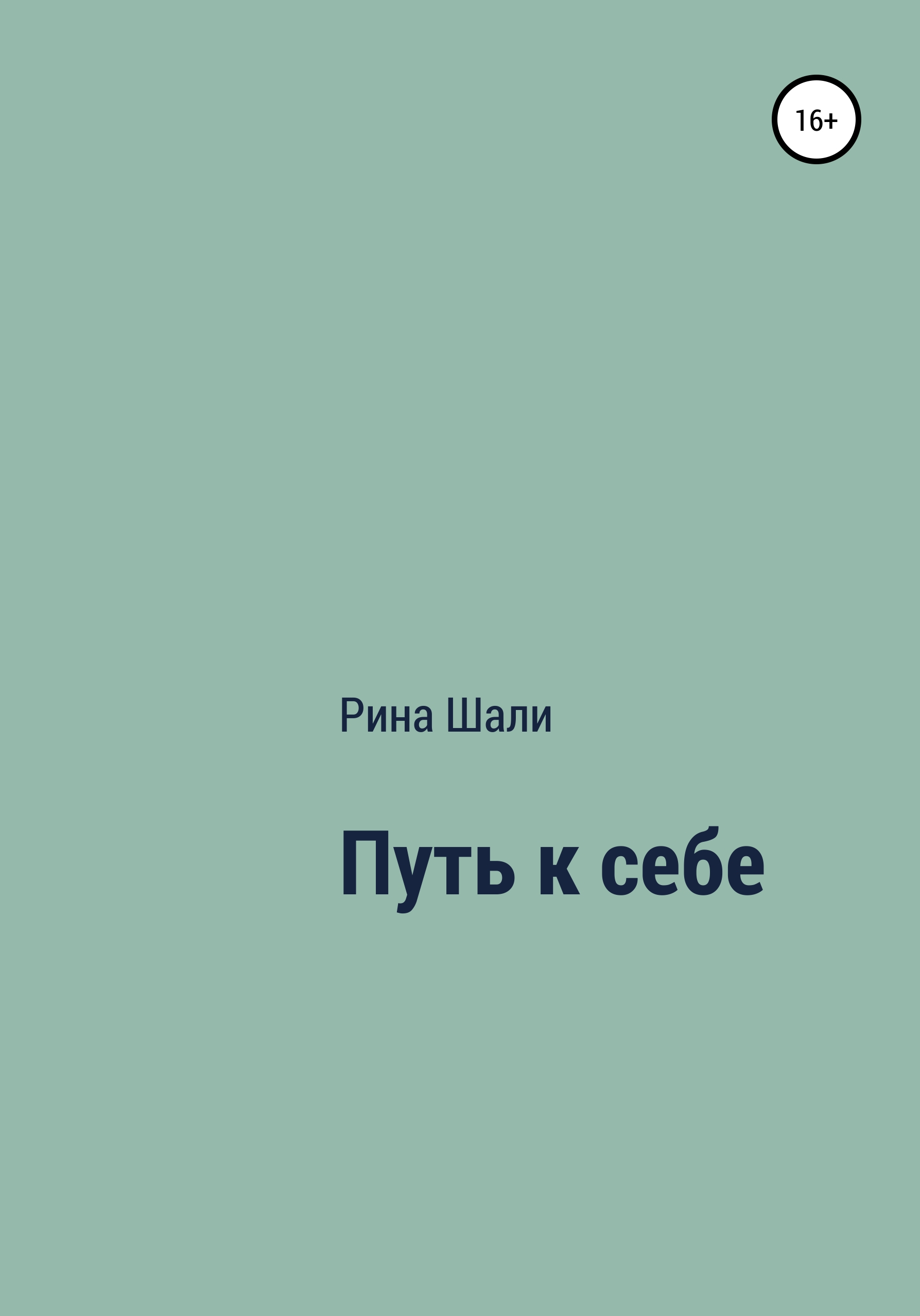 16+

Рина Шали

Путь к себе